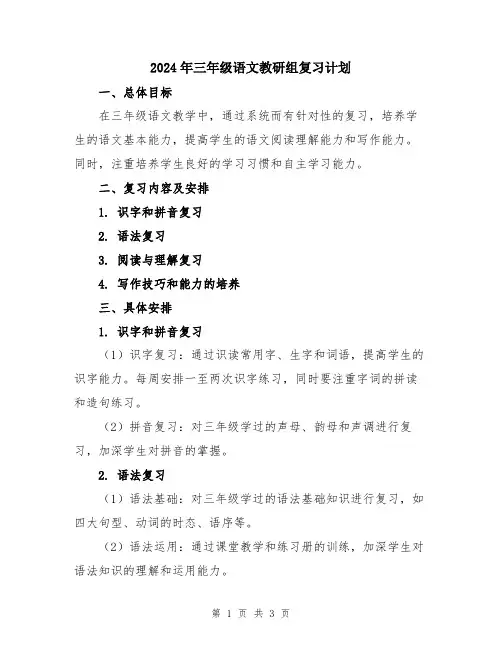 2024年三年级语文教研组复习计划

一、总体目标

在三年级语文教学中，通过系统而有针对性的复习，培养学生的语文基本能力，提高学生的语文阅读理解能力和写作能力。同时，注重培养学生良好的学习习惯和自主学习能力。

二、复习内容及安排

1. 识字和拼音复习

2. 语法复习

3. 阅读与理解复习

4. 写作技巧和能力的培养

三、具体安排

1. 识字和拼音复习

（1）识字复习：通过识读常用字、生字和词语，提高学生的识字能力。每周安排一至两次识字练习，同时要注重字词的拼读和造句练习。

（2）拼音复习：对三年级学过的声母、韵母和声调进行复习，加深学生对拼音的掌握。

2. 语法复习

（1）语法基础：对三年级学过的语法基础知识进行复习，如四大句型、动词的时态、语序等。

（2）语法运用：通过课堂教学和练习册的训练，加深学生对语法知识的理解和运用能力。

第 1 页 共 3 页